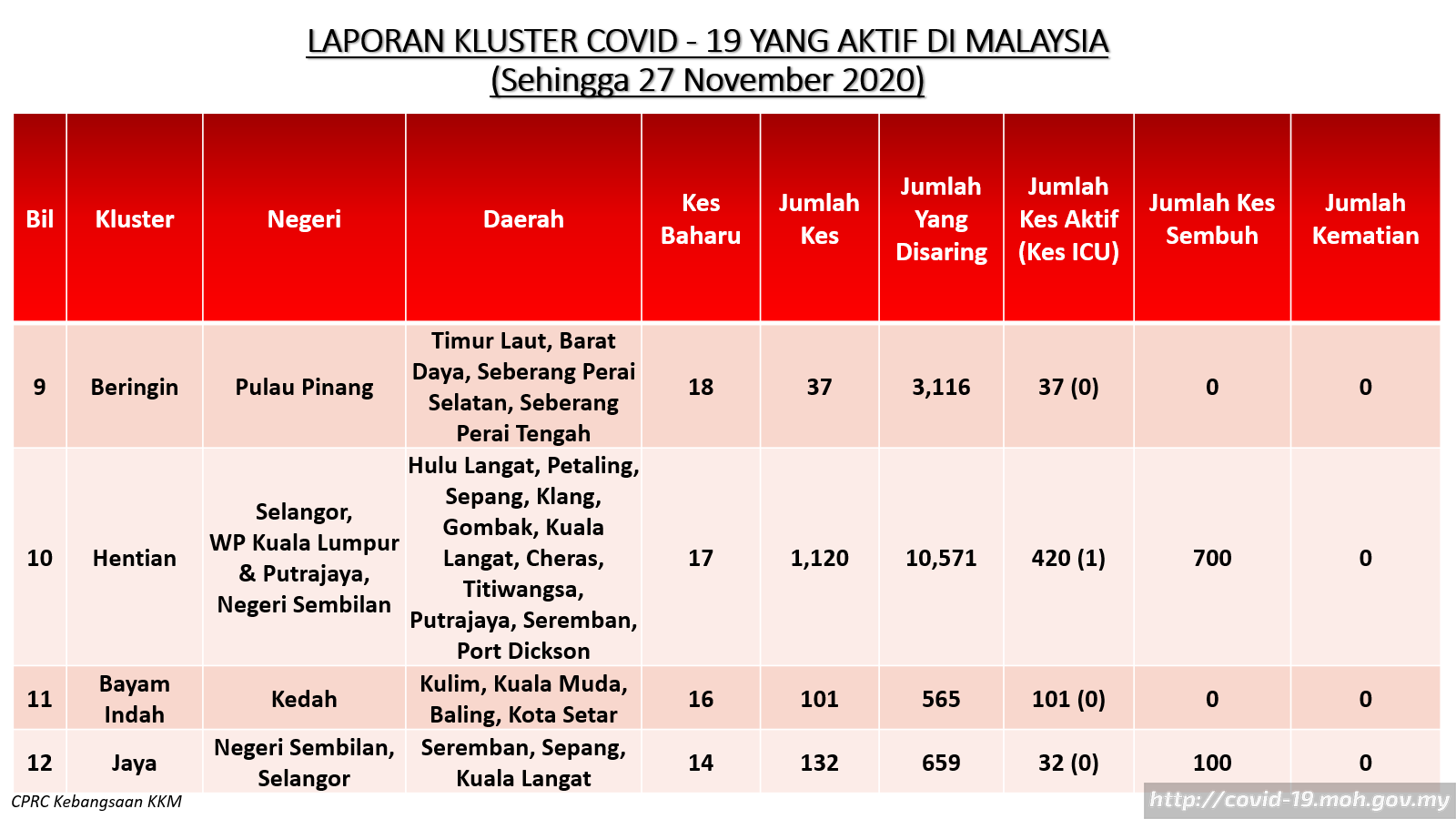 LAPORAN KLUSTER COVID - 19 YANG AKTIF DI MALAYSIA
(Sehingga 27 November 2020)

| Bil | Kluster | Negeri | Daerah | Kes Baharu | Jumlah Kes | Jumlah Yang Disaring | Jumlah Kes Aktif (Kes ICU) | Jumlah Kes Sembuh | Jumlah Kematian |
|---|---|---|---|---|---|---|---|---|---|
| 9 | Beringin | Pulau Pinang | Timur Laut, Barat Daya, Seberang Perai Selatan, Seberang Perai Tengah | 18 | 37 | 3,116 | 37 (0) | 0 | 0 |
| 10 | Hentian | Selangor, WP Kuala Lumpur & Putrajaya, Negeri Sembilan | Hulu Langat, Petaling, Sepang, Klang, Gombak, Kuala Langat, Cheras, Titiwangsa, Putrajaya, Seremban, Port Dickson | 17 | 1,120 | 10,571 | 420 (1) | 700 | 0 |
| 11 | Bayam Indah | Kedah | Kulim, Kuala Muda, Baling, Kota Setar | 16 | 101 | 565 | 101 (0) | 0 | 0 |
| 12 | Jaya | Negeri Sembilan, Selangor | Seremban, Sepang, Kuala Langat | 14 | 132 | 659 | 32 (0) | 100 | 0 |

CPRC Kebangsaan KKM

http://covid-19.moh.gov.my